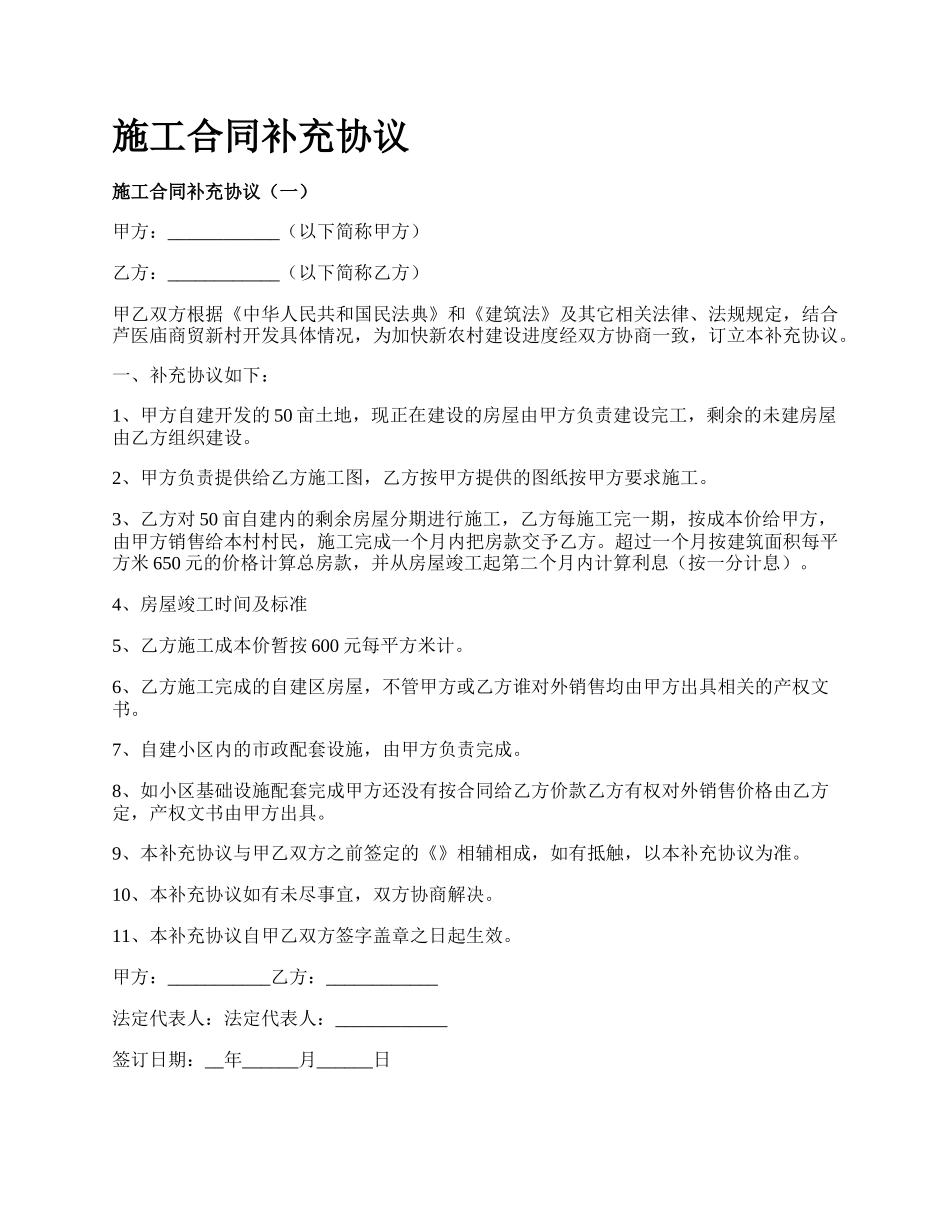 施工合同补充协议

施工合同补充协议（一）

甲方：____________（以下简称甲方）

乙方：____________（以下简称乙方）

甲乙双方根据《中华人民共和国民法典》和《建筑法》及其它相关法律、法规规定，结合芦医庙商贸新村开发具体情况，为加快新农村建设进度经双方协商一致，订立本补充协议。

一、补充协议如下：

1、甲方自建开发的50亩土地，现正在建设的房屋由甲方负责建设完工，剩余的未建房屋由乙方组织建设。

2、甲方负责提供给乙方施工图，乙方按甲方提供的图纸按甲方要求施工。

3、乙方对50亩自建内的剩余房屋分期进行施工，乙方每施工完一期，按成本价给甲方，由甲方销售给本村村民，施工完成一个月内把房款交予乙方。超过一个月按建筑面积每平方米650元的价格计算总房款，并从房屋竣工起第二个月内计算利息（按一分计息）。

4、房屋竣工时间及标准

5、乙方施工成本价暂按600元每平方米计。

6、乙方施工完成的自建区房屋，不管甲方或乙方谁对外销售均由甲方出具相关的产权文书。

7、自建小区内的市政配套设施，由甲方负责完成。

8、如小区基础设施配套完成甲方还没有按合同给乙方价款乙方有权对外销售价格由乙方定，产权文书由甲方出具。

9、本补充协议与甲乙双方之前签定的《》相辅相成，如有抵触，以本补充协议为准。

10、本补充协议如有未尽事宜，双方协商解决。

11、本补充协议自甲乙双方签字盖章之日起生效。

甲方：___________乙方：____________

法定代表人：法定代表人：____________

签订日期：__年______月______日